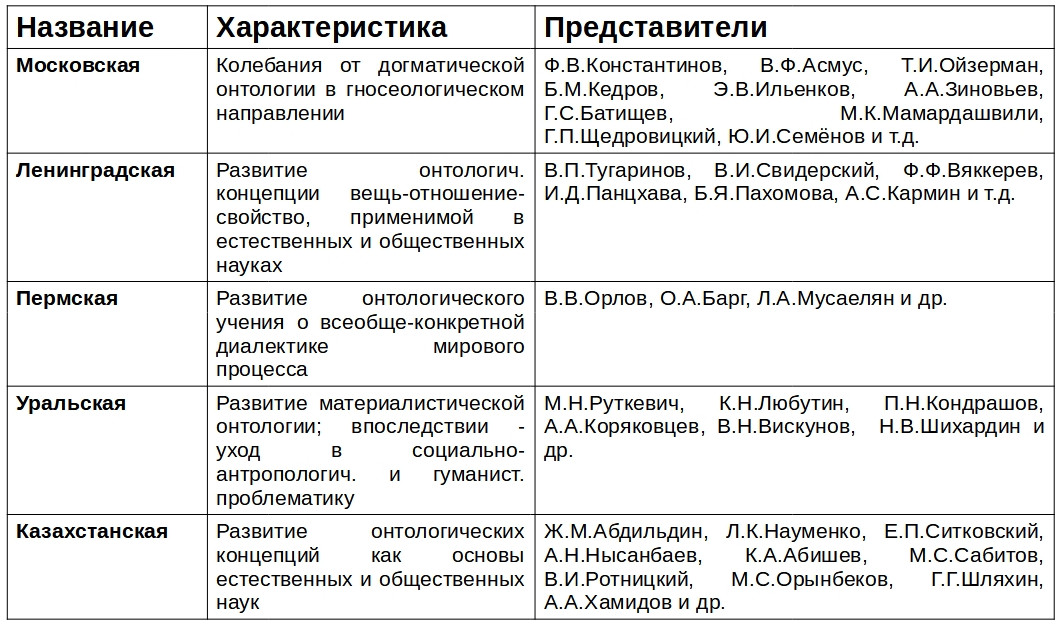 | Название | Характеристика | Представители |
|---|---|---|
| Московская | Колебания от догматической онтологии в гносеологическом направлении | Ф.В.Константинов, В.Ф.Асмус, Т.И.Ойзерман, Б.М.Кедров, Э.В.Ильенков, А.А.Зиновьев, Г.С.Батищев, М.К.Мамардашвили, Г.П.Щедровицкий, Ю.И.Семёнов и т.д. |
| Ленинградская | Развитие онтологич. концепции вещь-отношение-свойство, применимой в естественных и общественных науках | В.П.Тугаринов, В.И.Свидерский, Ф.Ф.Вяккерев, И.Д.Панцхава, Б.Я.Пахомова, А.С.Кармин и т.д. |
| Пермская | Развитие онтологического учения о всеобще-конкретной диалектике мирового процесса | В.В.Орлов, О.А.Барг, Л.А.Мусаелян и др. |
| Уральская | Развитие материалистической онтологии; впоследствии - уход в социально-антропологич. и гуманист. проблематику | М.Н.Руткевич, К.Н.Любутин, П.Н.Кондрашов, А.А.Коряковцев, В.Н.Вискунов, Н.В.Шихардин и др. |
| Казахстанская | Развитие онтологических концепций как основы естественных и общественных наук | Ж.М.Абдильдин, Л.К.Науменко, Е.П.Ситковский, А.Н.Нысанбаев, К.А.Абишев, М.С.Сабитов, В.И.Ротницкий, М.С.Орынбеков, Г.Г.Шляхин, А.А.Хамидов и др. |